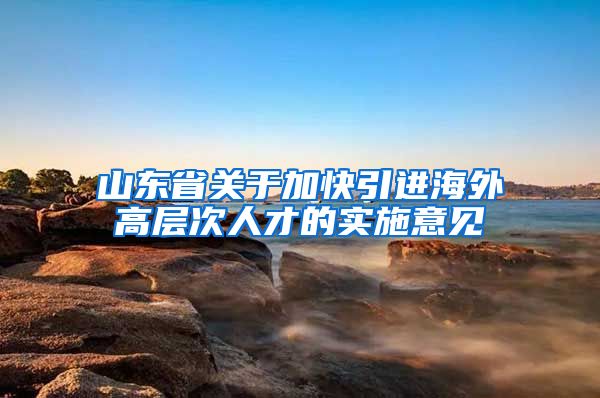 山东省关于加快引进海外高层次人才的实施意见